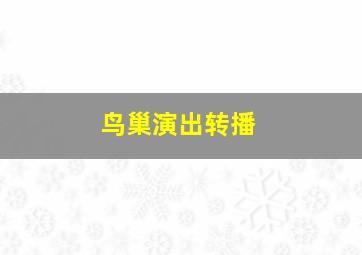 鸟巢演出转播